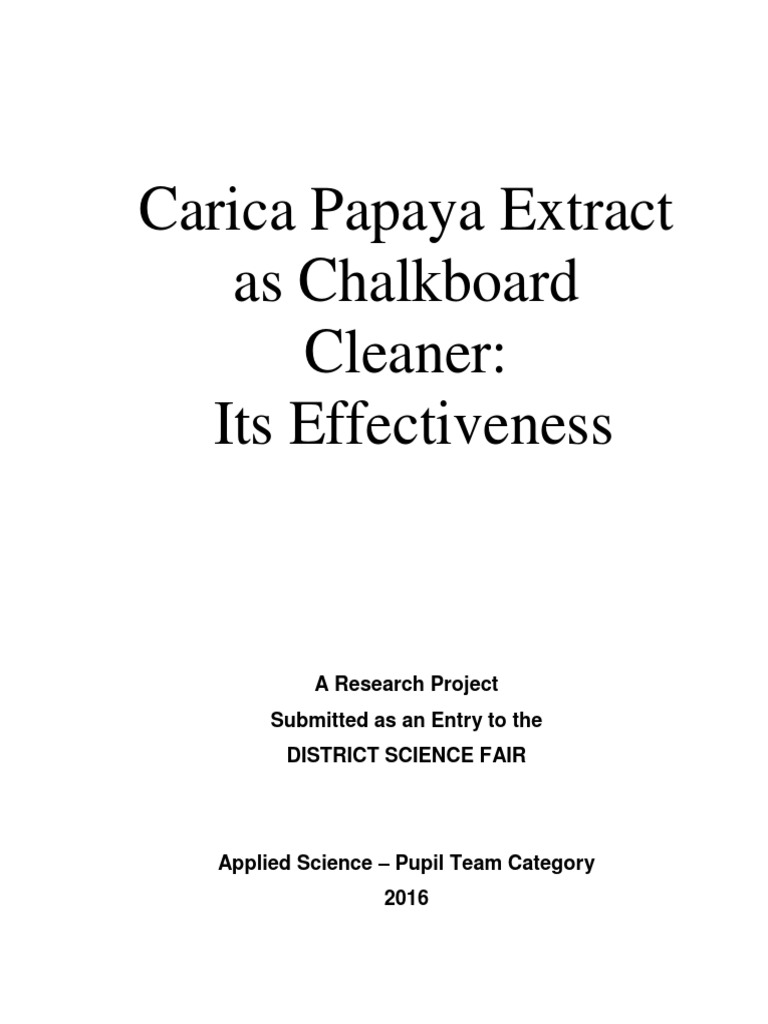 Carica Papaya Extract as Chalkboard Cleaner:
Its Effectiveness

A Research Project
Submitted as an Entry to the
DISTRICT SCIENCE FAIR

Applied Science – Pupil Team Category
2016